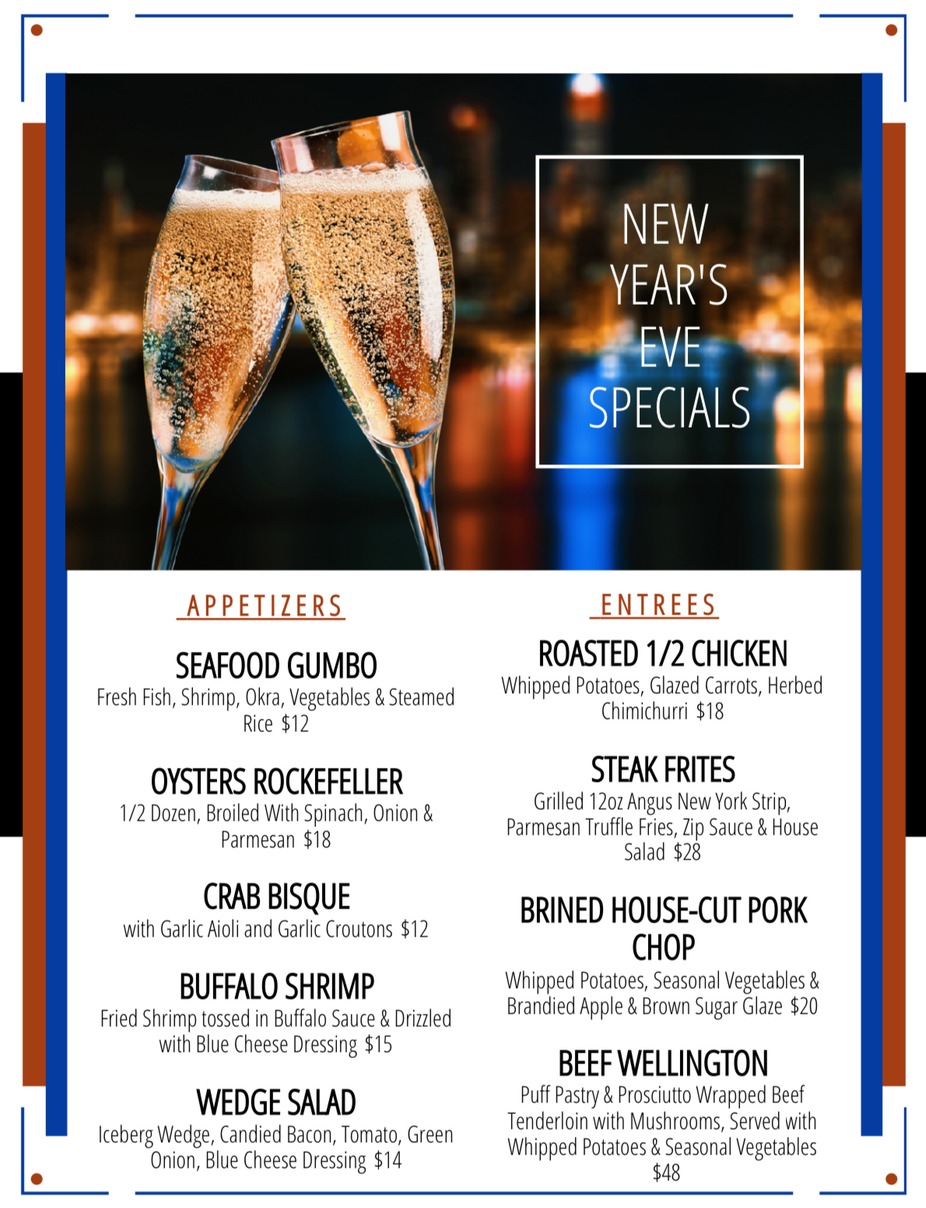 NEW YEAR'S EVE SPECIALS

APPETIZERS

SEAFOOD GUMBO
Fresh Fish, Shrimp, Okra, Vegetables & Steamed Rice $12

OYSTERS ROCKEFELLER
1/2 Dozen, Broiled With Spinach, Onion & Parmesan $18

CRAB BISQUE
with Garlic Aioli and Garlic Croutons $12

BUFFALO SHRIMP
Fried Shrimp tossed in Buffalo Sauce & Drizzled with Blue Cheese Dressing $15

WEDGE SALAD
Iceberg Wedge, Candied Bacon, Tomato, Green Onion, Blue Cheese Dressing $14

ENTREES

ROASTED 1/2 CHICKEN
Whipped Potatoes, Glazed Carrots, Herbed Chimichurri $18

STEAK FRITES
Grilled 12oz Angus New York Strip, Parmesan Truffle Fries, Zip Sauce & House Salad $28

BRINED HOUSE-CUT PORK CHOP
Whipped Potatoes, Seasonal Vegetables & Brandied Apple & Brown Sugar Glaze $20

BEEF WELLINGTON
Puff Pastry & Prosciutto Wrapped Beef Tenderloin with Mushrooms, Served with Whipped Potatoes & Seasonal Vegetables $48